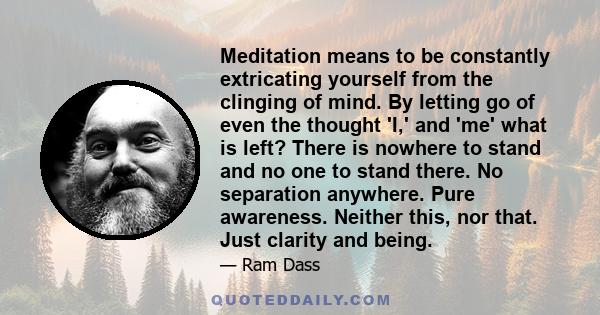 Meditation means to be constantly extricating yourself from the clinging of mind. By letting go of even the thought 'I,' and 'me' what is left? There is nowhere to stand and no one to stand there. No separation anywhere. Pure awareness. Neither this, nor that. Just clarity and being.

— Ram Dass

QUOTEDDAILY.COM